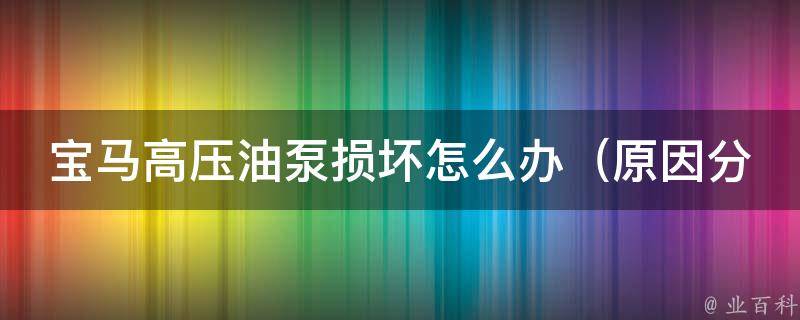 宝马高压油泵损坏怎么办（原因分

@ 业百科